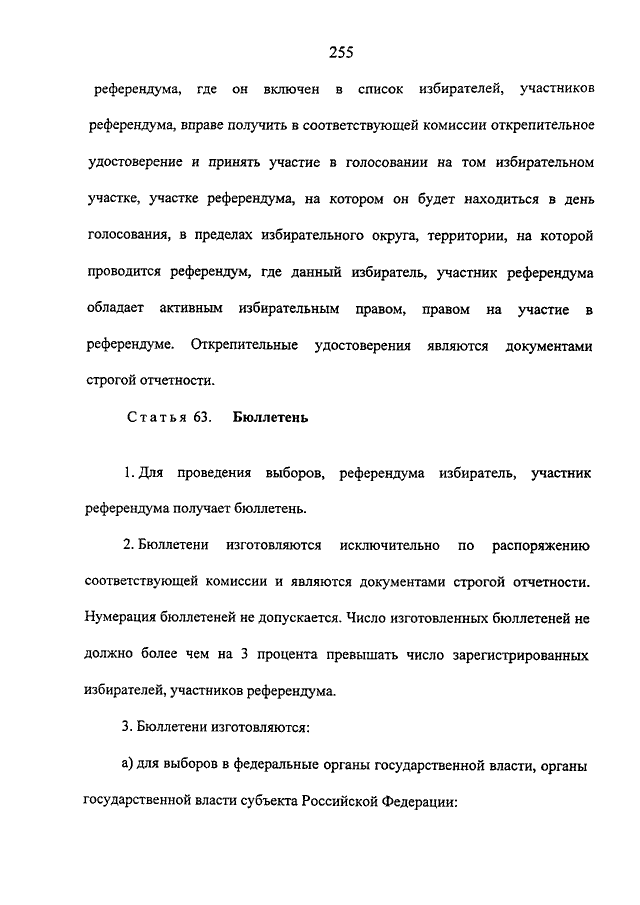 255

референдума, где он включен в список избирателей, участников референдума, вправе получить в соответствующей комиссии открепительное удостоверение и принять участие в голосовании на том избирательном участке, участке референдума, на котором он будет находиться в день голосования, в пределах избирательного округа, территории, на которой проводится референдум, где данный избиратель, участник референдума обладает активным избирательным правом, правом на участие в референдуме. Открепительные удостоверения являются документами строгой отчетности.

Статья 63. Бюллетень

1. Для проведения выборов, референдума избиратель, участник референдума получает бюллетень.

2. Бюллетени изготовляются исключительно по распоряжению соответствующей комиссии и являются документами строгой отчетности. Нумерация бюллетеней не допускается. Число изготовленных бюллетеней не должно более чем на 3 процента превышать число зарегистрированных избирателей, участников референдума.

3. Бюллетени изготовляются:

а) для выборов в федеральные органы государственной власти, органы государственной власти субъекта Российской Федерации: